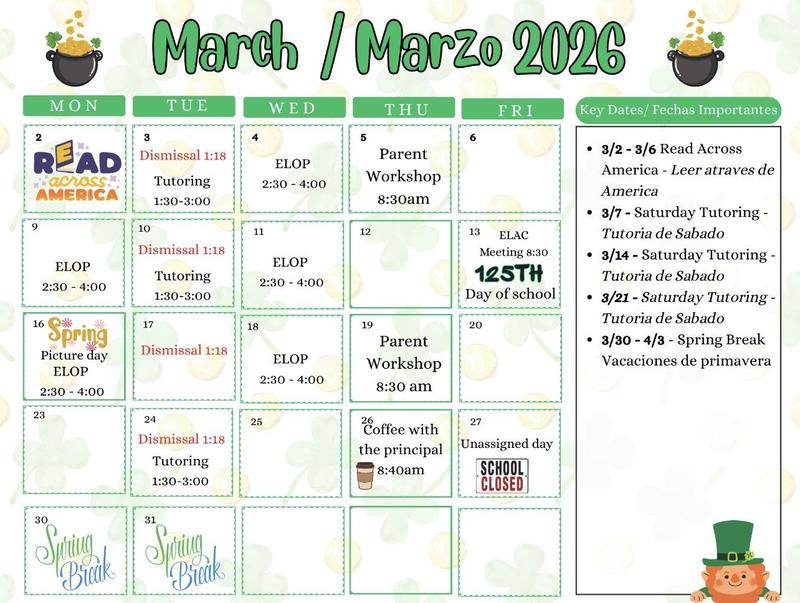 March / Marzo 2026

| MON | TUE | WED | THU | FRI |
|---|---|---|---|---|
| 2 READ across AMERICA | 3 Dismissal 1:18 Tutoring 1:30-3:00 | 4 ELOP 2:30 - 4:00 | 5 Parent Workshop 8:30am | 6 |
| 9 ELOP 2:30 - 4:00 | 10 Dismissal 1:18 Tutoring 1:30-3:00 | 11 ELOP 2:30 - 4:00 | 12 | 13 ELAC Meeting 8:30 125TH Day of school |
| 16 Spring Picture day ELOP 2:30 - 4:00 | 17 Dismissal 1:18 | 18 ELOP 2:30 - 4:00 | 19 Parent Workshop 8:30 am | 20 |
| 23 | 24 Dismissal 1:18 Tutoring 1:30-3:00 | 25 | 26 Coffee with the principal 8:40am | 27 Unassigned day SCHOOL CLOSED |
| 30 Spring Break | 31 Spring Break | | | |

Key Dates/ Fechas Importantes

• 3/2 - 3/6 Read Across America - Leer atraves de America
• 3/7 - Saturday Tutoring - Tutoria de Sabado
• 3/14 - Saturday Tutoring - Tutoria de Sabado
• 3/21 - Saturday Tutoring - Tutoria de Sabado
• 3/30 - 4/3 - Spring Break Vacaciones de primavera